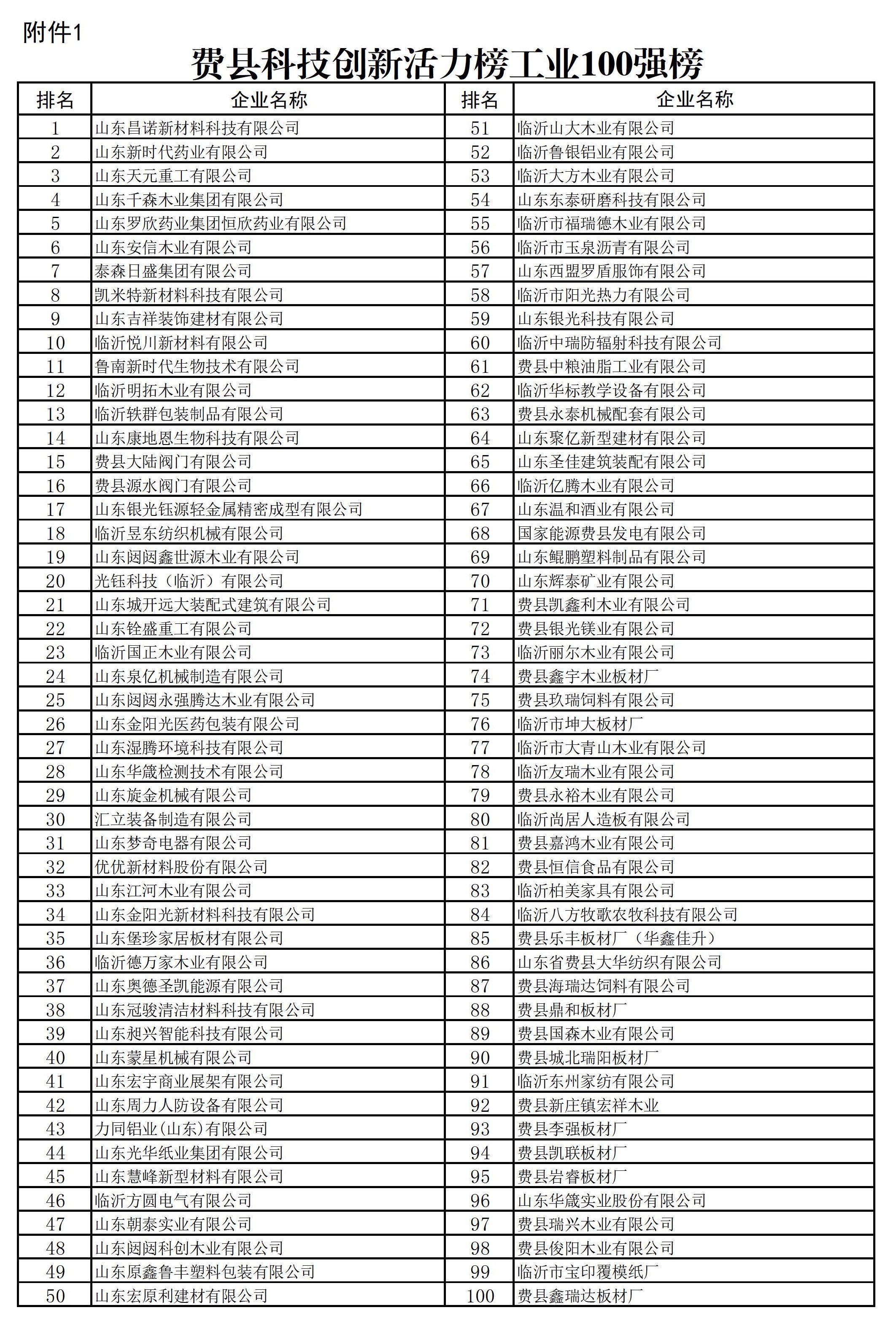 附件1

费县科技创新活力榜工业100强榜

| 排名 | 企业名称 | 排名 | 企业名称 |
|---|---|---|---|
| 1 | 山东昌诺新材料科技有限公司 | 51 | 临沂山大木业有限公司 |
| 2 | 山东新时代药业有限公司 | 52 | 临沂鲁银铝业有限公司 |
| 3 | 山东天元重工有限公司 | 53 | 临沂大方木业有限公司 |
| 4 | 山东千森木业集团有限公司 | 54 | 山东东泰研磨科技有限公司 |
| 5 | 山东罗欣药业集团恒欣药业有限公司 | 55 | 临沂市福瑞德木业有限公司 |
| 6 | 山东安信木业有限公司 | 56 | 临沂市玉泉沥青有限公司 |
| 7 | 泰森日盛集团有限公司 | 57 | 山东西盟罗盾服饰有限公司 |
| 8 | 凯米特新材料科技有限公司 | 58 | 临沂市阳光热力有限公司 |
| 9 | 山东吉祥装饰建材有限公司 | 59 | 山东银光科技有限公司 |
| 10 | 临沂悦川新材料有限公司 | 60 | 临沂中瑞防辐射科技有限公司 |
| 11 | 鲁南新时代生物技术有限公司 | 61 | 费县中粮油脂工业有限公司 |
| 12 | 临沂明拓木业有限公司 | 62 | 临沂华标教学设备有限公司 |
| 13 | 临沂轶群包装制品有限公司 | 63 | 费县永泰机械配套有限公司 |
| 14 | 山东康地恩生物科技有限公司 | 64 | 山东聚亿新型建材有限公司 |
| 15 | 费县大陆阀门有限公司 | 65 | 山东圣佳建筑装配有限公司 |
| 16 | 费县源水阀门有限公司 | 66 | 临沂亿腾木业有限公司 |
| 17 | 山东银光钰源轻金属精密成型有限公司 | 67 | 山东温和酒业有限公司 |
| 18 | 临沂昱东纺织机械有限公司 | 68 | 国家能源费县发电有限公司 |
| 19 | 山东闼闼鑫世源木业有限公司 | 69 | 山东鲲鹏塑料制品有限公司 |
| 20 | 光钰科技（临沂）有限公司 | 70 | 山东辉泰矿业有限公司 |
| 21 | 山东城开远大装配式建筑有限公司 | 71 | 费县凯鑫利木业有限公司 |
| 22 | 山东铨盛重工有限公司 | 72 | 费县银光镁业有限公司 |
| 23 | 临沂国正木业有限公司 | 73 | 临沂丽尔木业有限公司 |
| 24 | 山东泉亿机械制造有限公司 | 74 | 费县鑫宇木业板材厂 |
| 25 | 山东闼闼永强腾达木业有限公司 | 75 | 费县玖瑞饲料有限公司 |
| 26 | 山东金阳光医药包装有限公司 | 76 | 临沂市坤大板材厂 |
| 27 | 山东湿腾环境科技有限公司 | 77 | 临沂市大青山木业有限公司 |
| 28 | 山东华箴检测技术有限公司 | 78 | 临沂友瑞木业有限公司 |
| 29 | 山东旋金机械有限公司 | 79 | 费县永裕木业有限公司 |
| 30 | 汇立装备制造有限公司 | 80 | 临沂尚居人造板有限公司 |
| 31 | 山东梦奇电器有限公司 | 81 | 费县嘉鸿木业有限公司 |
| 32 | 优优新材料股份有限公司 | 82 | 费县恒信食品有限公司 |
| 33 | 山东江河木业有限公司 | 83 | 临沂柏美家具有限公司 |
| 34 | 山东金阳光新材料科技有限公司 | 84 | 临沂八方牧歌农牧科技有限公司 |
| 35 | 山东堡珍家居板材有限公司 | 85 | 费县乐丰板材厂（华鑫佳升） |
| 36 | 临沂德万家木业有限公司 | 86 | 山东省费县大华纺织有限公司 |
| 37 | 山东奥德圣凯能源有限公司 | 87 | 费县海瑞达饲料有限公司 |
| 38 | 山东冠骏清洁材料科技有限公司 | 88 | 费县鼎和板材厂 |
| 39 | 山东昶兴智能科技有限公司 | 89 | 费县国森木业有限公司 |
| 40 | 山东蒙星机械有限公司 | 90 | 费县城北瑞阳板材厂 |
| 41 | 山东宏宇商业展架有限公司 | 91 | 临沂东州家纺有限公司 |
| 42 | 山东周力人防设备有限公司 | 92 | 费县新庄镇宏祥木业 |
| 43 | 力同铝业(山东)有限公司 | 93 | 费县李强板材厂 |
| 44 | 山东光华纸业集团有限公司 | 94 | 费县凯联板材厂 |
| 45 | 山东慧峰新型材料有限公司 | 95 | 费县岩睿板材厂 |
| 46 | 临沂方圆电气有限公司 | 96 | 山东华箴实业股份有限公司 |
| 47 | 山东朝泰实业有限公司 | 97 | 费县瑞兴木业有限公司 |
| 48 | 山东闼闼科创木业有限公司 | 98 | 费县俊阳木业有限公司 |
| 49 | 山东原鑫鲁丰塑料包装有限公司 | 99 | 临沂市宝印覆模纸厂 |
| 50 | 山东宏原利建材有限公司 | 100 | 费县鑫瑞达板材厂 |